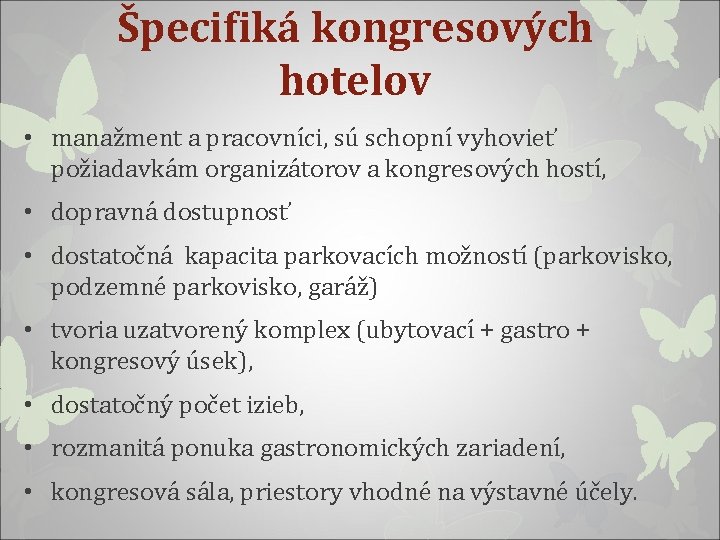 Špecifiká kongresových hotelov

• manažment a pracovníci, sú schopní vyhovieť požiadavkám organizátorov a kongresových hostí,
• dopravná dostupnosť
• dostatočná kapacita parkovacích možností (parkovisko, podzemné parkovisko, garáž)
• tvoria uzatvorený komplex (ubytovací + gastro + kongresový úsek),
• dostatočný počet izieb,
• rozmanitá ponuka gastronomických zariadení,
• kongresová sála, priestory vhodné na výstavné účely.